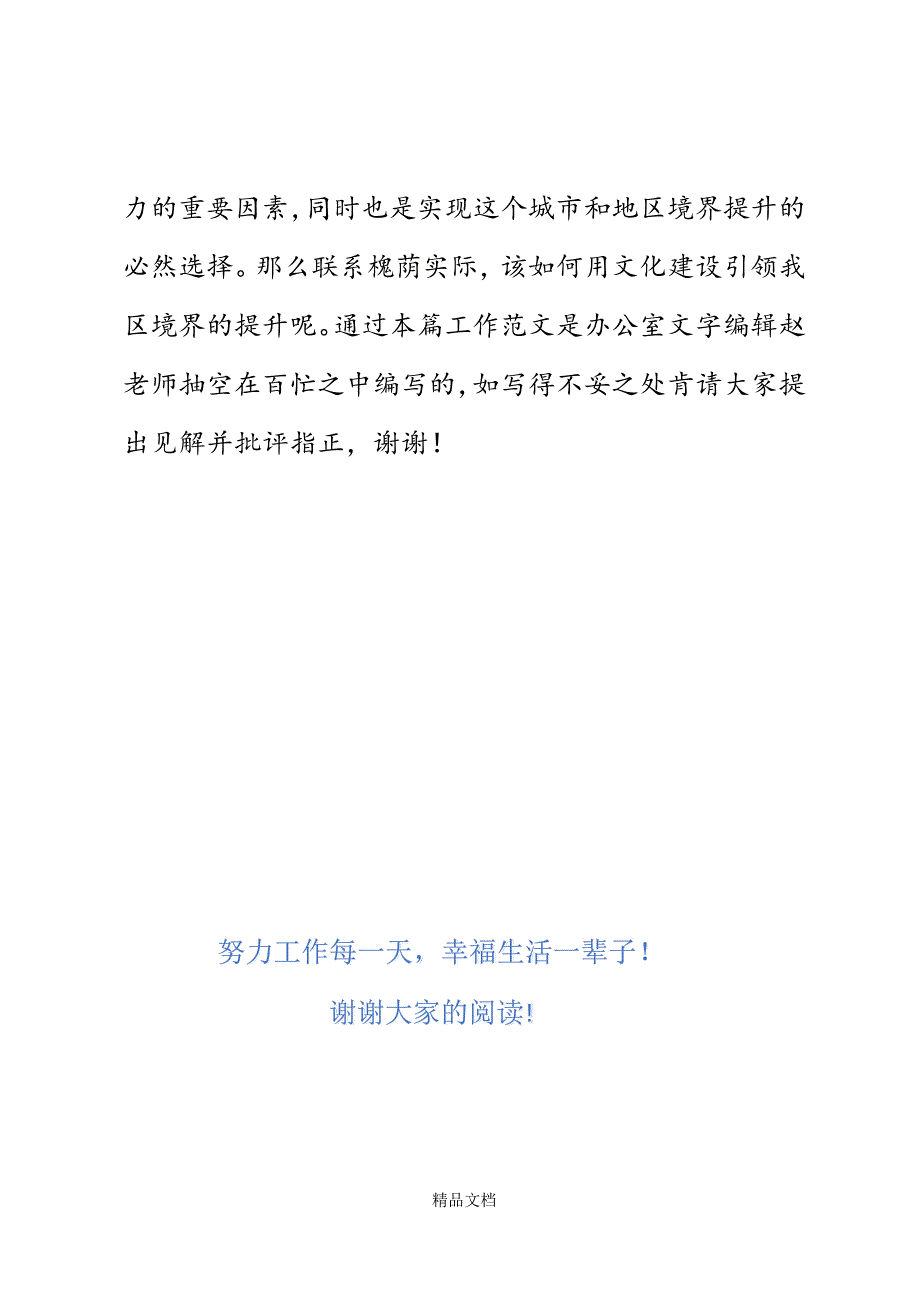 力的重要因素,同时也是实现这个城市和地区境界提升的必然选择。那么联系槐荫实际，该如何用文化建设引领我区境界的提升呢。通过本篇工作范文是办公室文字编辑赵老师抽空在百忙之中编写的,如写得不妥之处肯请大家提出见解并批评指正，谢谢！

努力工作每一天，幸福生活一辈子！

谢谢大家的阅读!

精品文档